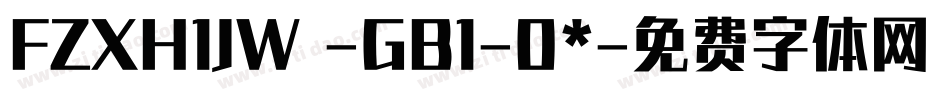 FZXH1JW -GB1-0*-免费字体网